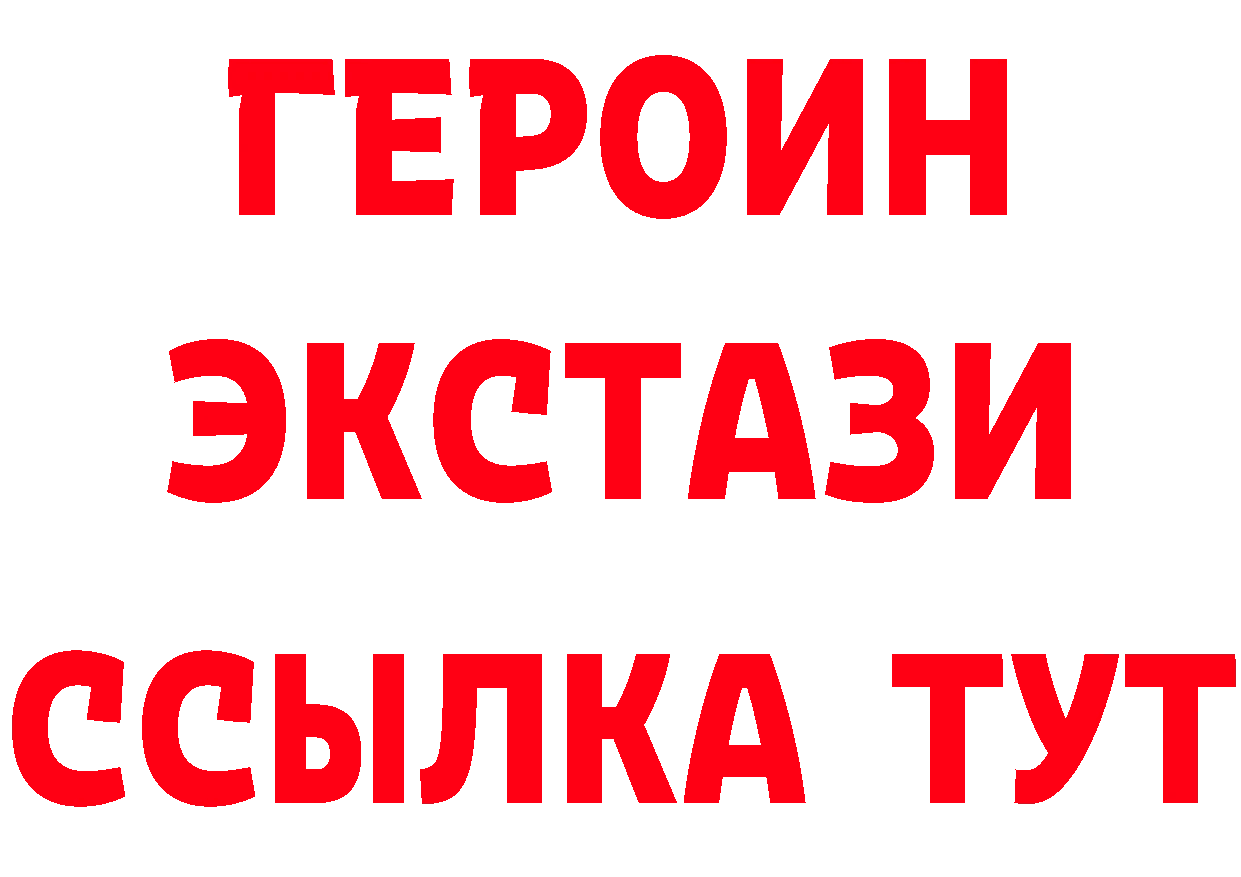 ГЕРОИН
ЭКСТАЗИ
ССЫЛКА ТУТ